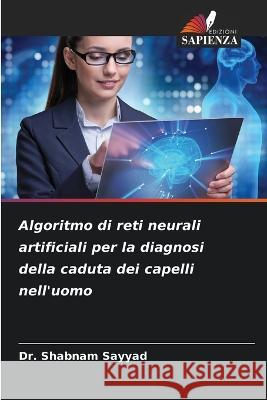 EDIZIONI
SAPIENZA

Algoritmo di reti neurali artificiali per la diagnosi della caduta dei capelli nell'uomo

Dr. Shabnam Sayyad

Kraina Książek